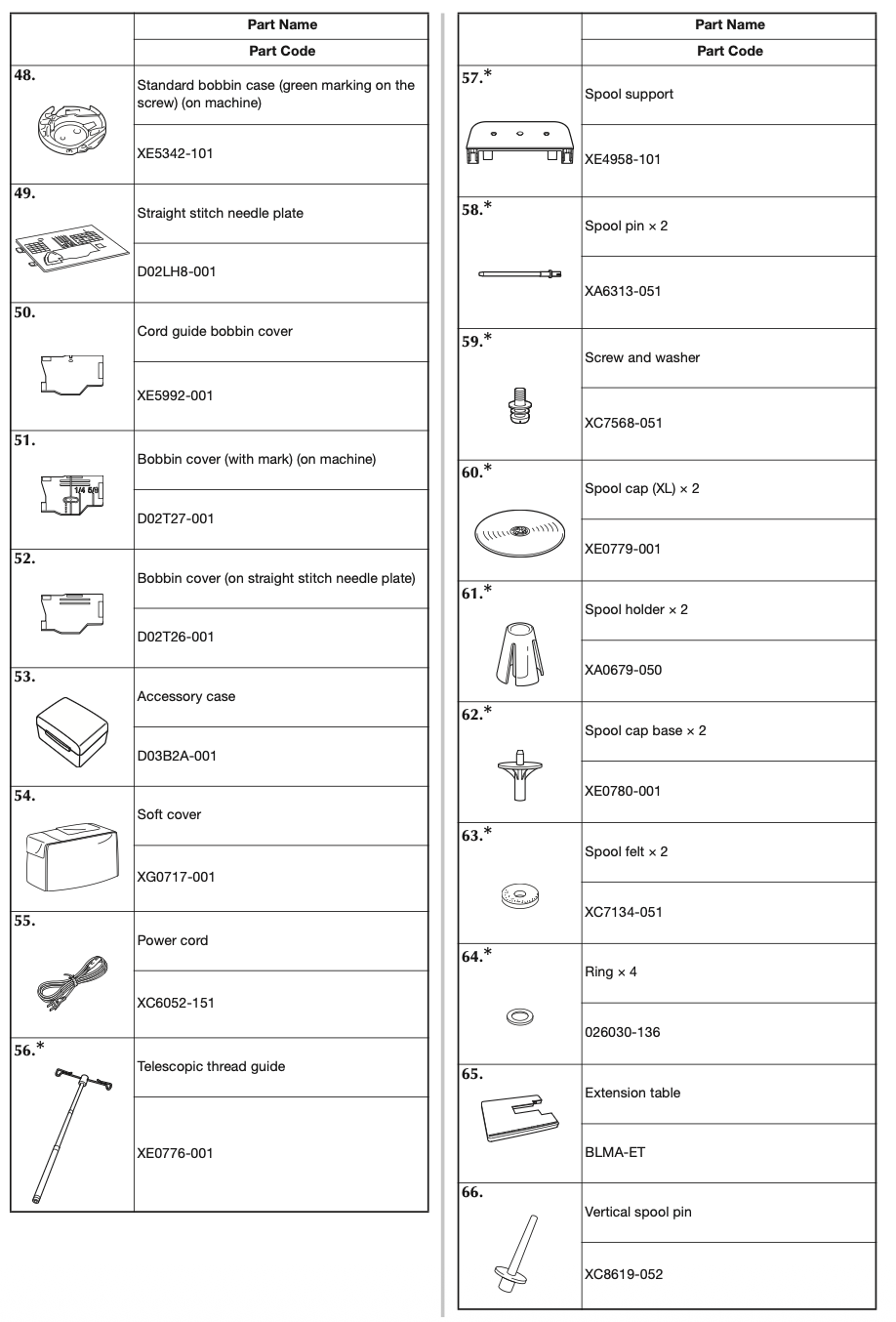 | | Part Name |
|---|---|
| | Part Code |
| 48. | Standard bobbin case (green marking on the screw) (on machine) |
| | XE5342-101 |
| 49. | Straight stitch needle plate |
| | D02LH8-001 |
| 50. | Cord guide bobbin cover |
| | XE5992-001 |
| 51. 1/4 5/8 | Bobbin cover (with mark) (on machine) |
| | D02T27-001 |
| 52. | Bobbin cover (on straight stitch needle plate) |
| | D02T26-001 |
| 53. | Accessory case |
| | D03B2A-001 |
| 54. | Soft cover |
| | XG0717-001 |
| 55. | Power cord |
| | XC6052-151 |
| 56.* | Telescopic thread guide |
| | XE0776-001 |

| | Part Name |
|---|---|
| | Part Code |
| 57.* | Spool support |
| | XE4958-101 |
| 58.* | Spool pin × 2 |
| | XA6313-051 |
| 59.* | Screw and washer |
| | XC7568-051 |
| 60.* | Spool cap (XL) × 2 |
| | XE0779-001 |
| 61.* | Spool holder × 2 |
| | XA0679-050 |
| 62.* | Spool cap base × 2 |
| | XE0780-001 |
| 63.* | Spool felt × 2 |
| | XC7134-051 |
| 64.* | Ring × 4 |
| | 026030-136 |
| 65. | Extension table |
| | BLMA-ET |
| 66. | Vertical spool pin |
| | XC8619-052 |